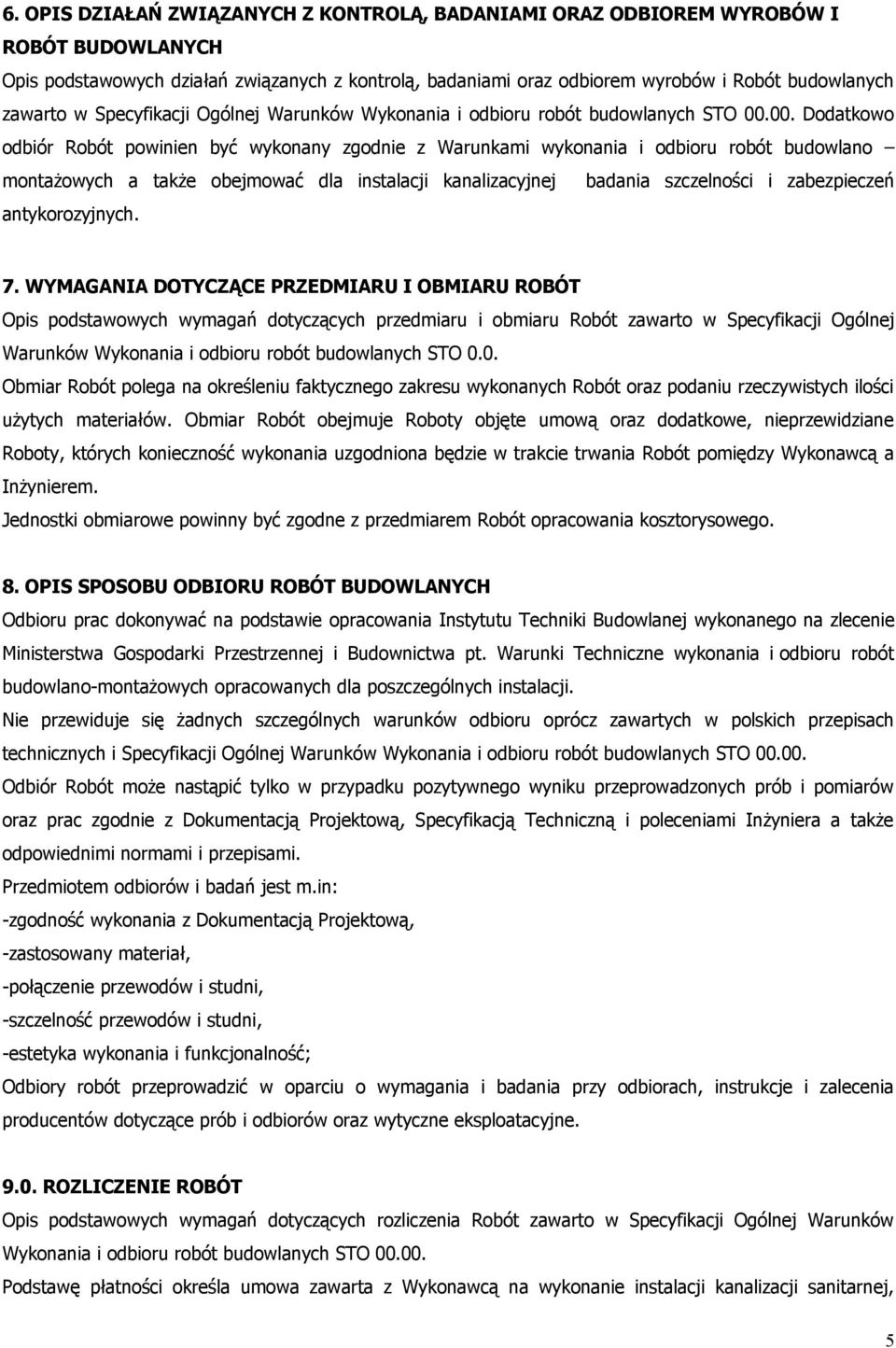 6. OPIS DZIAŁAŃ ZWIĄZANYCH Z KONTROLĄ, BADANIAMI ORAZ ODBIOREM WYROBÓW I ROBÓT BUDOWLANYCH

Opis podstawowych działań związanych z kontrolą, badaniami oraz odbiorem wyrobów i Robót budowlanych zawarto w Specyfikacji Ogólnej Warunków Wykonania i odbioru robót budowlanych STO 00.00. Dodatkowo odbiór Robót powinien być wykonany zgodnie z Warunkami wykonania i odbioru robót budowlano – montażowych a także obejmować dla instalacji kanalizacyjnej badania szczelności i zabezpieczeń antykorozyjnych.

7. WYMAGANIA DOTYCZĄCE PRZEDMIARU I OBMIARU ROBÓT

Opis podstawowych wymagań dotyczących przedmiaru i obmiaru Robót zawarto w Specyfikacji Ogólnej Warunków Wykonania i odbioru robót budowlanych STO 0.0.

Obmiar Robót polega na określeniu faktycznego zakresu wykonanych Robót oraz podaniu rzeczywistych ilości użytych materiałów. Obmiar Robót obejmuje Roboty objęte umową oraz dodatkowe, nieprzewidziane Roboty, których konieczność wykonania uzgodniona będzie w trakcie trwania Robót pomiędzy Wykonawcą a Inżynierem.

Jednostki obmiarowe powinny być zgodne z przedmiarem Robót opracowania kosztorysowego.

8. OPIS SPOSOBU ODBIORU ROBÓT BUDOWLANYCH

Odbioru prac dokonywać na podstawie opracowania Instytutu Techniki Budowlanej wykonanego na zlecenie Ministerstwa Gospodarki Przestrzennej i Budownictwa pt. Warunki Techniczne wykonania i odbioru robót budowlano-montażowych opracowanych dla poszczególnych instalacji.

Nie przewiduje się żadnych szczególnych warunków odbioru oprócz zawartych w polskich przepisach technicznych i Specyfikacji Ogólnej Warunków Wykonania i odbioru robót budowlanych STO 00.00.

Odbiór Robót może nastąpić tylko w przypadku pozytywnego wyniku przeprowadzonych prób i pomiarów oraz prac zgodnie z Dokumentacją Projektową, Specyfikacją Techniczną i poleceniami Inżyniera a także odpowiednimi normami i przepisami.

Przedmiotem odbiorów i badań jest m.in:

-zgodność wykonania z Dokumentacją Projektową,

-zastosowany materiał,

-połączenie przewodów i studni,

-szczelność przewodów i studni,

-estetyka wykonania i funkcjonalność;

Odbiory robót przeprowadzić w oparciu o wymagania i badania przy odbiorach, instrukcje i zalecenia producentów dotyczące prób i odbiorów oraz wytyczne eksploatacyjne.

9.0. ROZLICZENIE ROBÓT

Opis podstawowych wymagań dotyczących rozliczenia Robót zawarto w Specyfikacji Ogólnej Warunków Wykonania i odbioru robót budowlanych STO 00.00.

Podstawę płatności określa umowa zawarta z Wykonawcą na wykonanie instalacji kanalizacji sanitarnej,

5